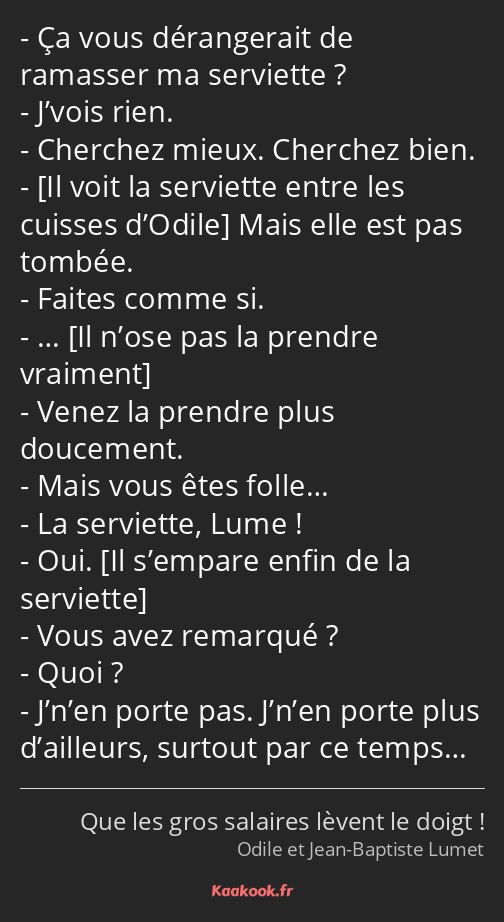 - Ça vous dérangerait de ramasser ma serviette ?
- J’vois rien.
- Cherchez mieux. Cherchez bien.
- [Il voit la serviette entre les cuisses d’Odile] Mais elle est pas tombée.
- Faites comme si.
- … [Il n’ose pas la prendre vraiment]
- Venez la prendre plus doucement.
- Mais vous êtes folle…
- La serviette, Lume !
- Oui. [Il s’empare enfin de la serviette]
- Vous avez remarqué ?
- Quoi ?
- J’n’en porte pas. J’n’en porte plus d’ailleurs, surtout par ce temps…

Que les gros salaires lèvent le doigt !
Odile et Jean-Baptiste Lumet

Kaakook.fr